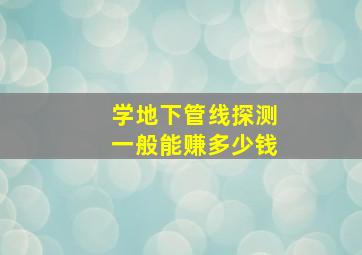 学地下管线探测
一般能赚多少钱